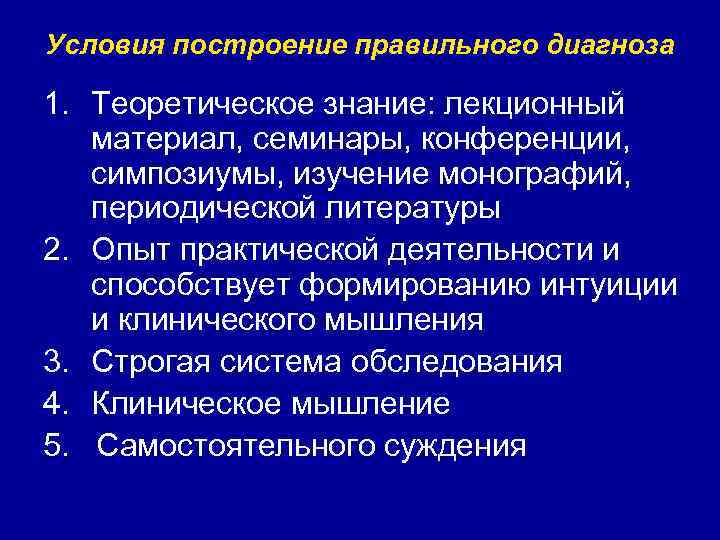 Условия построение правильного диагноза

1. Теоретическое знание: лекционный материал, семинары, конференции, симпозиумы, изучение монографий, периодической литературы
2. Опыт практической деятельности и способствует формированию интуиции и клинического мышления
3. Строгая система обследования
4. Клиническое мышление
5. Самостоятельного суждения